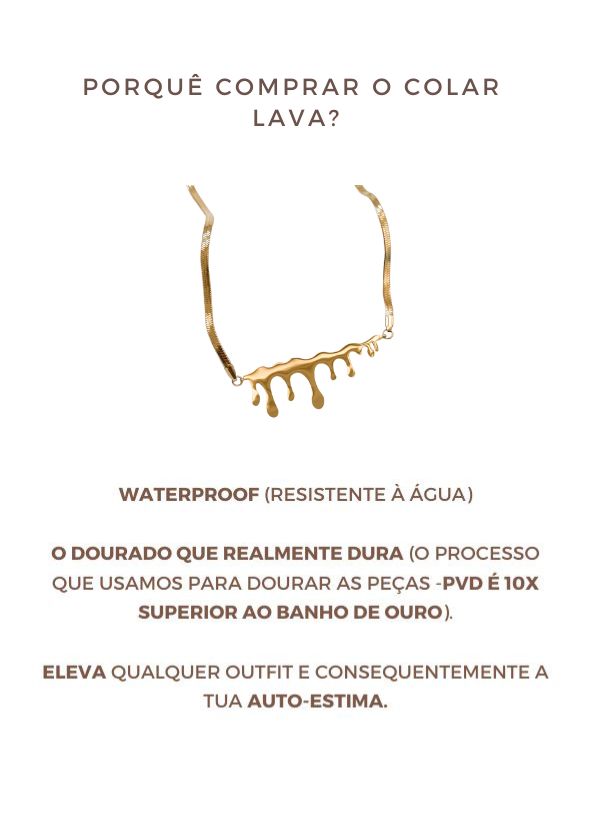 PORQUÊ COMPRAR O COLAR LAVA?

WATERPROOF (RESISTENTE À ÁGUA)

O DOURADO QUE REALMENTE DURA (O PROCESSO QUE USAMOS PARA DOURAR AS PEÇAS -PVD É 10X SUPERIOR AO BANHO DE OURO).

ELEVA QUALQUER OUTFIT E CONSEQUENTEMENTE A TUA AUTO-ESTIMA.